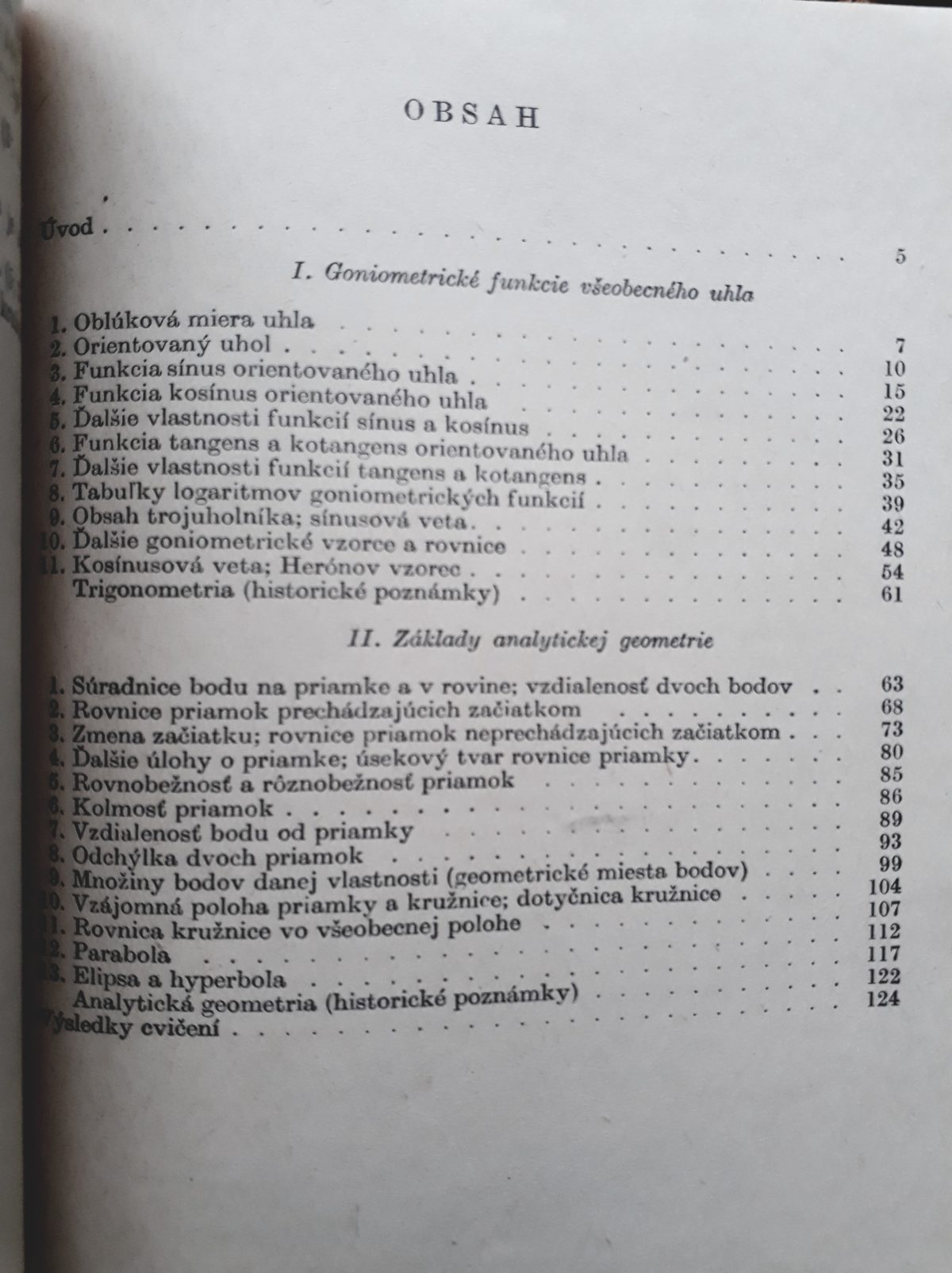 OBSAH

Úvod 5

I. Goniometrické funkcie všeobecného uhla

1. Oblúková miera uhla 7
2. Orientovaný uhol 10
3. Funkcia sínus orientovaného uhla 15
4. Funkcia kosínus orientovaného uhla 22
5. Ďalšie vlastnosti funkcií sínus a kosínus 26
6. Funkcia tangens a kotangens orientovaného uhla 31
7. Ďalšie vlastnosti funkcií tangens a kotangens 35
8. Tabuľky logaritmov goniometrických funkcií 39
9. Obsah trojuholníka; sínusová veta 42
10. Ďalšie goniometrické vzorce a rovnice 48
11. Kosínusová veta; Herónov vzorec 54
Trigonometria (historické poznámky) 61

II. Základy analytickej geometrie

1. Súradnice bodu na priamke a v rovine; vzdialenosť dvoch bodov 63
2. Rovnice priamok prechádzajúcich začiatkom 68
3. Zmena začiatku; rovnice priamok neprechádzajúcich začiatkom 73
4. Ďalšie úlohy o priamke; úsekový tvar rovnice priamky 80
5. Rovnobežnosť a rôznobežnosť priamok 85
6. Kolmosť priamok 86
7. Vzdialenosť bodu od priamky 89
8. Odchýlka dvoch priamok 93
9. Množiny bodov danej vlastnosti (geometrické miesta bodov) 99
10. Vzájomná poloha priamky a kružnice; dotyčnica kružnice 104
11. Rovnica kružnice vo všeobecnej polohe 107
12. Parabola 112
13. Elipsa a hyperbola 117
Analytická geometria (historické poznámky) 122
Výsledky cvičení 124